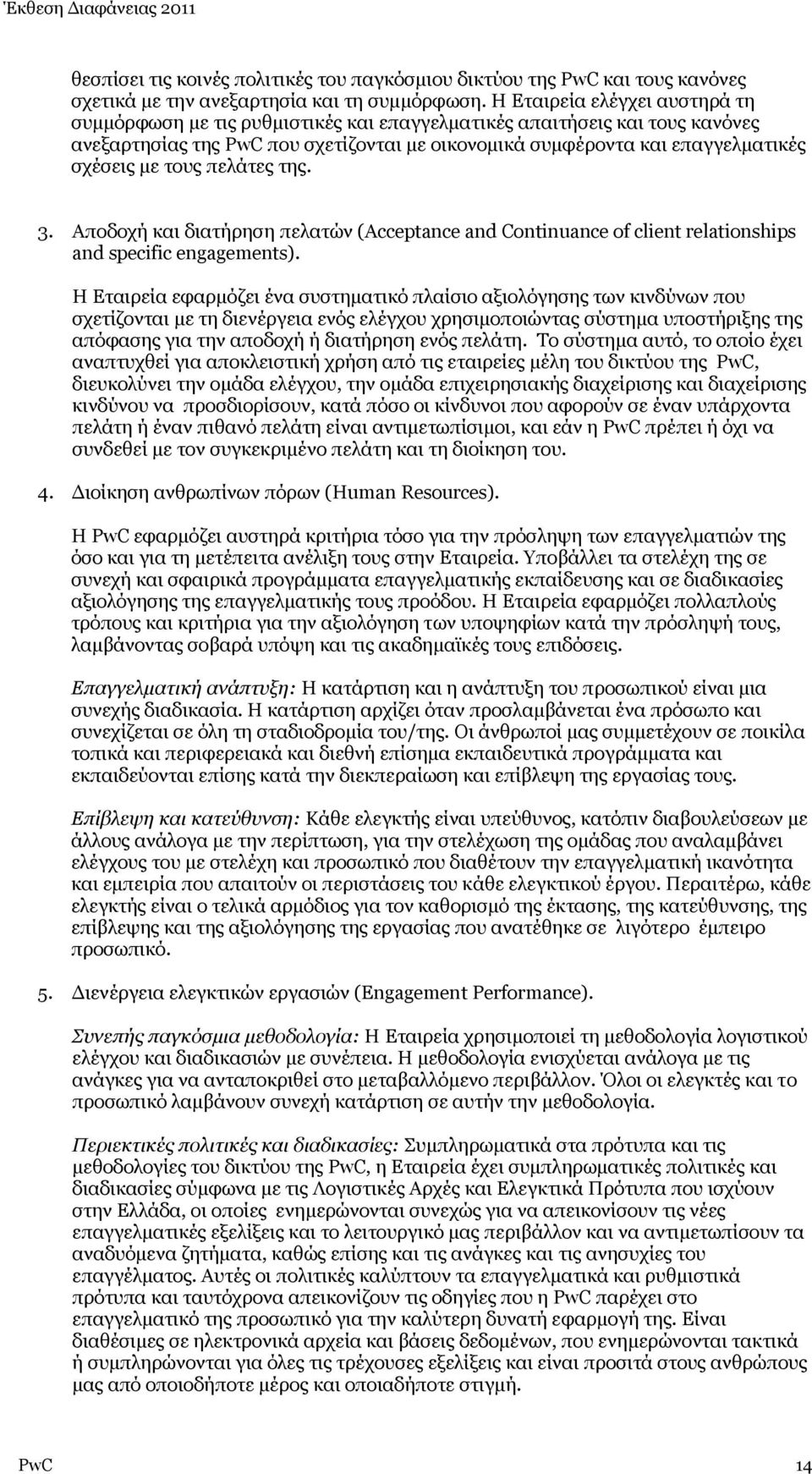 Έκθεση Διαφάνειας 2011

θεσπίσει τις κοινές πολιτικές του παγκόσμιου δικτύου της PwC και τους κανόνες σχετικά με την ανεξαρτησία και τη συμμόρφωση. Η Εταιρεία ελέγχει αυστηρά τη συμμόρφωση με τις ρυθμιστικές και επαγγελματικές απαιτήσεις και τους κανόνες ανεξαρτησίας της PwC που σχετίζονται με οικονομικά συμφέροντα και επαγγελματικές σχέσεις με τους πελάτες της.

3. Αποδοχή και διατήρηση πελατών (Acceptance and Continuance of client relationships and specific engagements).

Η Εταιρεία εφαρμόζει ένα συστηματικό πλαίσιο αξιολόγησης των κινδύνων που σχετίζονται με τη διενέργεια ενός ελέγχου χρησιμοποιώντας σύστημα υποστήριξης της απόφασης για την αποδοχή ή διατήρηση ενός πελάτη. Το σύστημα αυτό, το οποίο έχει αναπτυχθεί για αποκλειστική χρήση από τις εταιρείες μέλη του δικτύου της PwC, διευκολύνει την ομάδα ελέγχου, την ομάδα επιχειρησιακής διαχείρισης και διαχείρισης κινδύνου να προσδιορίσουν, κατά πόσο οι κίνδυνοι που αφορούν σε έναν υπάρχοντα πελάτη ή έναν πιθανό πελάτη είναι αντιμετωπίσιμοι, και εάν η PwC πρέπει ή όχι να συνδεθεί με τον συγκεκριμένο πελάτη και τη διοίκηση του.

4. Διοίκηση ανθρωπίνων πόρων (Human Resources).

Η PwC εφαρμόζει αυστηρά κριτήρια τόσο για την πρόσληψη των επαγγελματιών της όσο και για τη μετέπειτα ανέλιξη τους στην Εταιρεία. Υποβάλλει τα στελέχη της σε συνεχή και σφαιρικά προγράμματα επαγγελματικής εκπαίδευσης και σε διαδικασίες αξιολόγησης της επαγγελματικής τους προόδου. Η Εταιρεία εφαρμόζει πολλαπλούς τρόπους και κριτήρια για την αξιολόγηση των υποψηφίων κατά την πρόσληψή τους, λαμβάνοντας σοβαρά υπόψη και τις ακαδημαϊκές τους επιδόσεις.

Επαγγελματική ανάπτυξη: Η κατάρτιση και η ανάπτυξη του προσωπικού είναι μια συνεχής διαδικασία. Η κατάρτιση αρχίζει όταν προσλαμβάνεται ένα πρόσωπο και συνεχίζεται σε όλη τη σταδιοδρομία του/της. Οι άνθρωποί μας συμμετέχουν σε ποικίλα τοπικά και περιφερειακά και διεθνή επίσημα εκπαιδευτικά προγράμματα και εκπαιδεύονται επίσης κατά την διεκπεραίωση και επίβλεψη της εργασίας τους.

Επίβλεψη και κατεύθυνση: Κάθε ελεγκτής είναι υπεύθυνος, κατόπιν διαβουλεύσεων με άλλους ανάλογα με την περίπτωση, για την στελέχωση της ομάδας που αναλαμβάνει ελέγχους του με στελέχη και προσωπικό που διαθέτουν την επαγγελματική ικανότητα και εμπειρία που απαιτούν οι περιστάσεις του κάθε ελεγκτικού έργου. Περαιτέρω, κάθε ελεγκτής είναι ο τελικά αρμόδιος για τον καθορισμό της έκτασης, της κατεύθυνσης, της επίβλεψης και της αξιολόγησης της εργασίας που ανατέθηκε σε λιγότερο έμπειρο προσωπικό.

5. Διενέργεια ελεγκτικών εργασιών (Engagement Performance).

Συνεπής παγκόσμια μεθοδολογία: Η Εταιρεία χρησιμοποιεί τη μεθοδολογία λογιστικού ελέγχου και διαδικασιών με συνέπεια. Η μεθοδολογία ενισχύεται ανάλογα με τις ανάγκες για να ανταποκριθεί στο μεταβαλλόμενο περιβάλλον. Όλοι οι ελεγκτές και το προσωπικό λαμβάνουν συνεχή κατάρτιση σε αυτήν την μεθοδολογία.

Περιεκτικές πολιτικές και διαδικασίες: Συμπληρωματικά στα πρότυπα και τις μεθοδολογίες του δικτύου της PwC, η Εταιρεία έχει συμπληρωματικές πολιτικές και διαδικασίες σύμφωνα με τις Λογιστικές Αρχές και Ελεγκτικά Πρότυπα που ισχύουν στην Ελλάδα, οι οποίες ενημερώνονται συνεχώς για να απεικονίσουν τις νέες επαγγελματικές εξελίξεις και το λειτουργικό μας περιβάλλον και να αντιμετωπίσουν τα αναδυόμενα ζητήματα, καθώς επίσης και τις ανάγκες και τις ανησυχίες του επαγγέλματος. Αυτές οι πολιτικές καλύπτουν τα επαγγελματικά και ρυθμιστικά πρότυπα και ταυτόχρονα απεικονίζουν τις οδηγίες που η PwC παρέχει στο επαγγελματικό της προσωπικό για την καλύτερη δυνατή εφαρμογή της. Είναι διαθέσιμες σε ηλεκτρονικά αρχεία και βάσεις δεδομένων, που ενημερώνονται τακτικά ή συμπληρώνονται για όλες τις τρέχουσες εξελίξεις και είναι προσιτά στους ανθρώπους μας από οποιοδήποτε μέρος και οποιαδήποτε στιγμή.

PwC 14